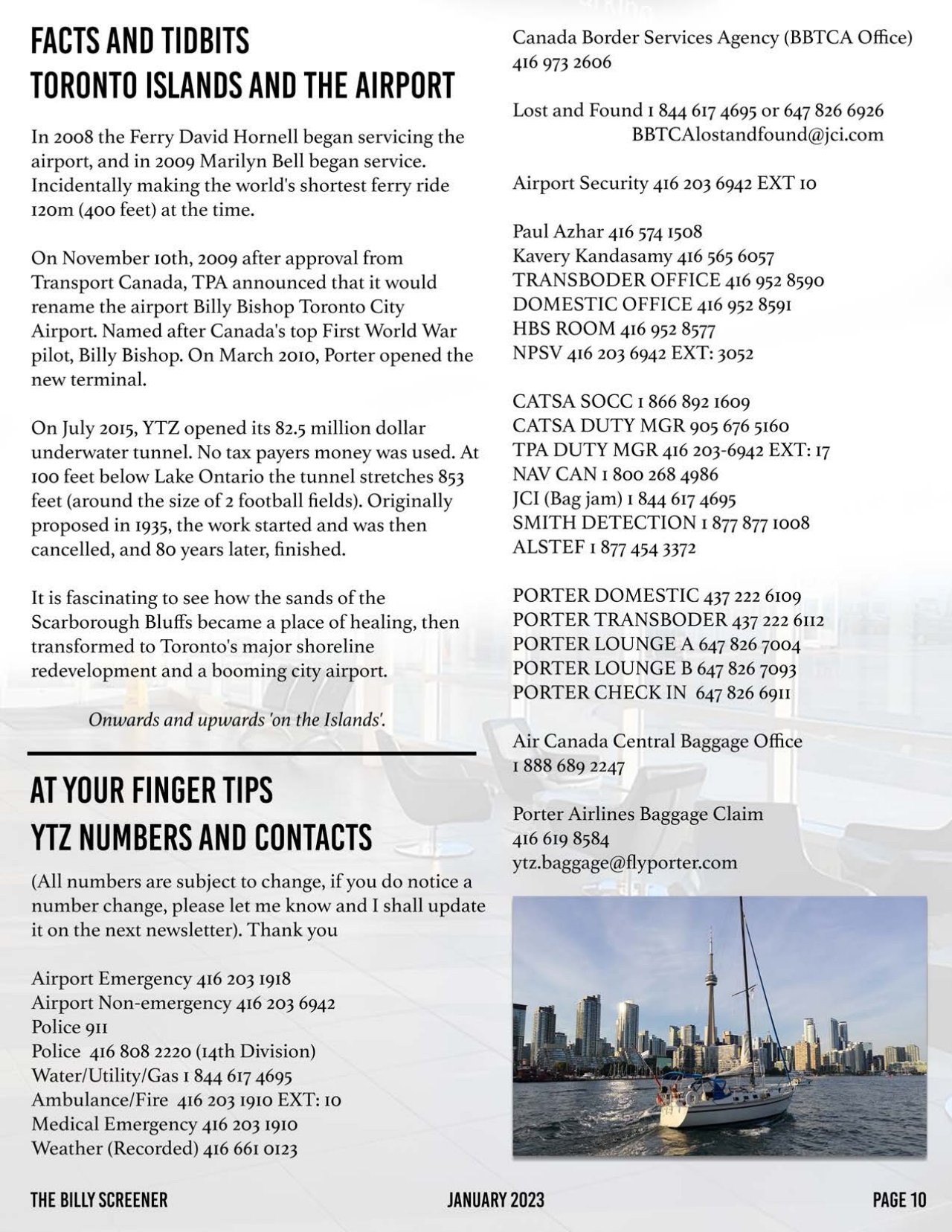 FACTS AND TIDBITS
TORONTO ISLANDS AND THE AIRPORT

In 2008 the Ferry David Hornell began servicing the airport, and in 2009 Marilyn Bell began service. Incidentally making the world's shortest ferry ride 120m (400 feet) at the time.

On November 10th, 2009 after approval from Transport Canada, TPA announced that it would rename the airport Billy Bishop Toronto City Airport. Named after Canada's top First World War pilot, Billy Bishop. On March 2010, Porter opened the new terminal.

On July 2015, YTZ opened its 82.5 million dollar underwater tunnel. No tax payers money was used. At 100 feet below Lake Ontario the tunnel stretches 853 feet (around the size of 2 football fields). Originally proposed in 1935, the work started and was then cancelled, and 80 years later, finished.

It is fascinating to see how the sands of the Scarborough Bluffs became a place of healing, then transformed to Toronto's major shoreline redevelopment and a booming city airport.

Onwards and upwards 'on the Islands'.

AT YOUR FINGER TIPS
YTZ NUMBERS AND CONTACTS

(All numbers are subject to change, if you do notice a number change, please let me know and I shall update it on the next newsletter). Thank you

Airport Emergency 416 203 1918
Airport Non-emergency 416 203 6942
Police 911
Police 416 808 2220 (14th Division)
Water/Utility/Gas 1 844 617 4695
Ambulance/Fire 416 203 1910 EXT: 10
Medical Emergency 416 203 1910
Weather (Recorded) 416 661 0123

Canada Border Services Agency (BBTCA Office)
416 973 2606

Lost and Found 1 844 617 4695 or 647 826 6926
BBTCAlostandfound@jci.com

Airport Security 416 203 6942 EXT 10

Paul Azhar 416 574 1508
Kavery Kandasamy 416 565 6057
TRANSBODER OFFICE 416 952 8590
DOMESTIC OFFICE 416 952 8591
HBS ROOM 416 952 8577
NPSV 416 203 6942 EXT: 3052

CATSA SOCC 1 866 892 1609
CATSA DUTY MGR 905 676 5160
TPA DUTY MGR 416 203-6942 EXT: 17
NAV CAN 1 800 268 4986
JCI (Bag jam) 1 844 617 4695
SMITH DETECTION 1 877 877 1008
ALSTEF 1 877 454 3372

PORTER DOMESTIC 437 222 6109
PORTER TRANSBODER 437 222 6112
PORTER LOUNGE A 647 826 7004
PORTER LOUNGE B 647 826 7093
PORTER CHECK IN 647 826 6911

Air Canada Central Baggage Office
1 888 689 2247

Porter Airlines Baggage Claim
416 619 8584
ytz.baggage@flyporter.com

THE BILLY SCREENER JANUARY 2023 PAGE 10